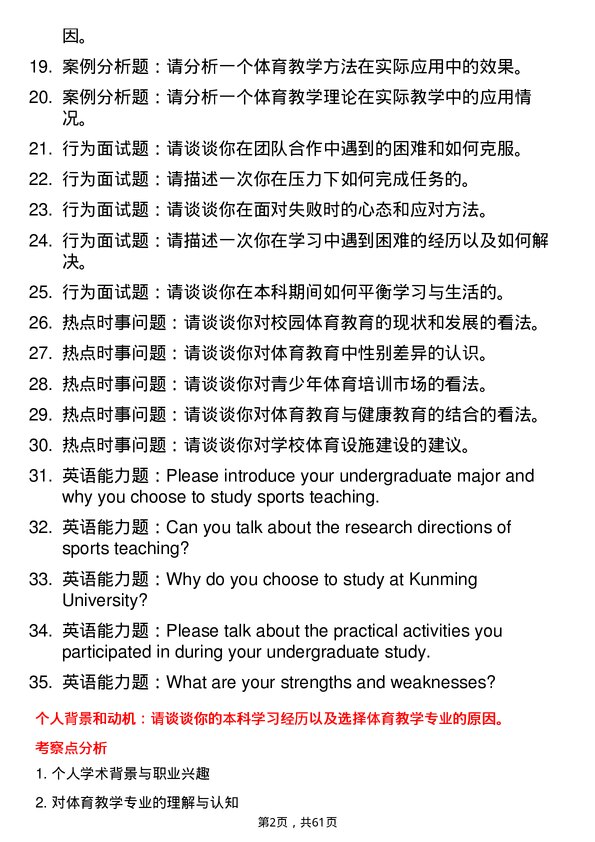 因。

19. 案例分析题：请分析一个体育教学方法在实际应用中的效果。

20. 案例分析题：请分析一个体育教学理论在实际教学中的应用情况。

21. 行为面试题：请谈谈你在团队合作中遇到的困难和如何克服。

22. 行为面试题：请描述一次你在压力下如何完成任务的。

23. 行为面试题：请谈谈你在面对失败时的心态和应对方法。

24. 行为面试题：请描述一次你在学习中遇到困难的经历以及如何解决。

25. 行为面试题：请谈谈你在本科期间如何平衡学习与生活的。

26. 热点时事问题：请谈谈你对校园体育教育的现状和发展的看法。

27. 热点时事问题：请谈谈你对体育教育中性别差异的认识。

28. 热点时事问题：请谈谈你对青少年体育培训市场的看法。

29. 热点时事问题：请谈谈你对体育教育与健康教育的结合的看法。

30. 热点时事问题：请谈谈你对学校体育设施建设的建议。

31. 英语能力题：Please introduce your undergraduate major and why you choose to study sports teaching.

32. 英语能力题：Can you talk about the research directions of sports teaching?

33. 英语能力题：Why do you choose to study at Kunming University?

34. 英语能力题：Please talk about the practical activities you participated in during your undergraduate study.

35. 英语能力题：What are your strengths and weaknesses?

个人背景和动机：请谈谈你的本科学习经历以及选择体育教学专业的原因。

考察点分析

1. 个人学术背景与职业兴趣

2. 对体育教学专业的理解与认知

第2页，共61页